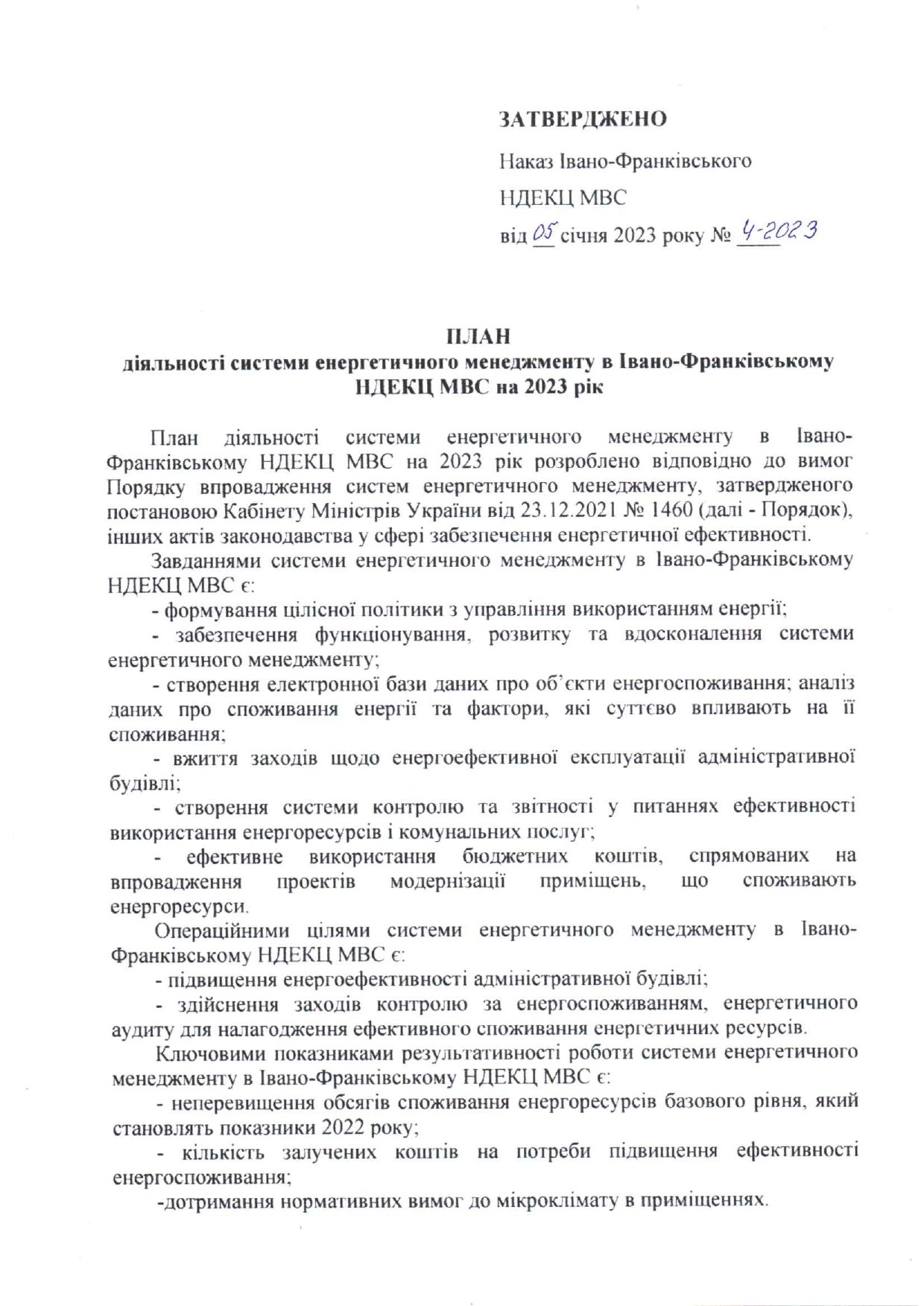 ЗАТВЕРДЖЕНО

Наказ Івано-Франківського НДЕКЦ МВС

від 05 січня 2023 року № 4-2023

ПЛАН
діяльності системи енергетичного менеджменту в Івано-Франківському НДЕКЦ МВС на 2023 рік

План діяльності системи енергетичного менеджменту в Івано-Франківському НДЕКЦ МВС на 2023 рік розроблено відповідно до вимог Порядку впровадження систем енергетичного менеджменту, затвердженого постановою Кабінету Міністрів України від 23.12.2021 № 1460 (далі - Порядок), інших актів законодавства у сфері забезпечення енергетичної ефективності.

Завданнями системи енергетичного менеджменту в Івано-Франківському НДЕКЦ МВС є:

- формування цілісної політики з управління використанням енергії;

- забезпечення функціонування, розвитку та вдосконалення системи енергетичного менеджменту;

- створення електронної бази даних про об'єкти енергоспоживання; аналіз даних про споживання енергії та фактори, які суттєво впливають на її споживання;

- вжиття заходів щодо енергоефективної експлуатації адміністративної будівлі;

- створення системи контролю та звітності у питаннях ефективності використання енергоресурсів і комунальних послуг;

- ефективне використання бюджетних коштів, спрямованих на впровадження проектів модернізації приміщень, що споживають енергоресурси.

Операційними цілями системи енергетичного менеджменту в Івано-Франківському НДЕКЦ МВС є:

- підвищення енергоефективності адміністративної будівлі;

- здійснення заходів контролю за енергоспоживанням, енергетичного аудиту для налагодження ефективного споживання енергетичних ресурсів.

Ключовими показниками результативності роботи системи енергетичного менеджменту в Івано-Франківському НДЕКЦ МВС є:

- неперевищення обсягів споживання енергоресурсів базового рівня, який становлять показники 2022 року;

- кількість залучених коштів на потреби підвищення ефективності енергоспоживання;

-дотримання нормативних вимог до мікроклімату в приміщеннях.